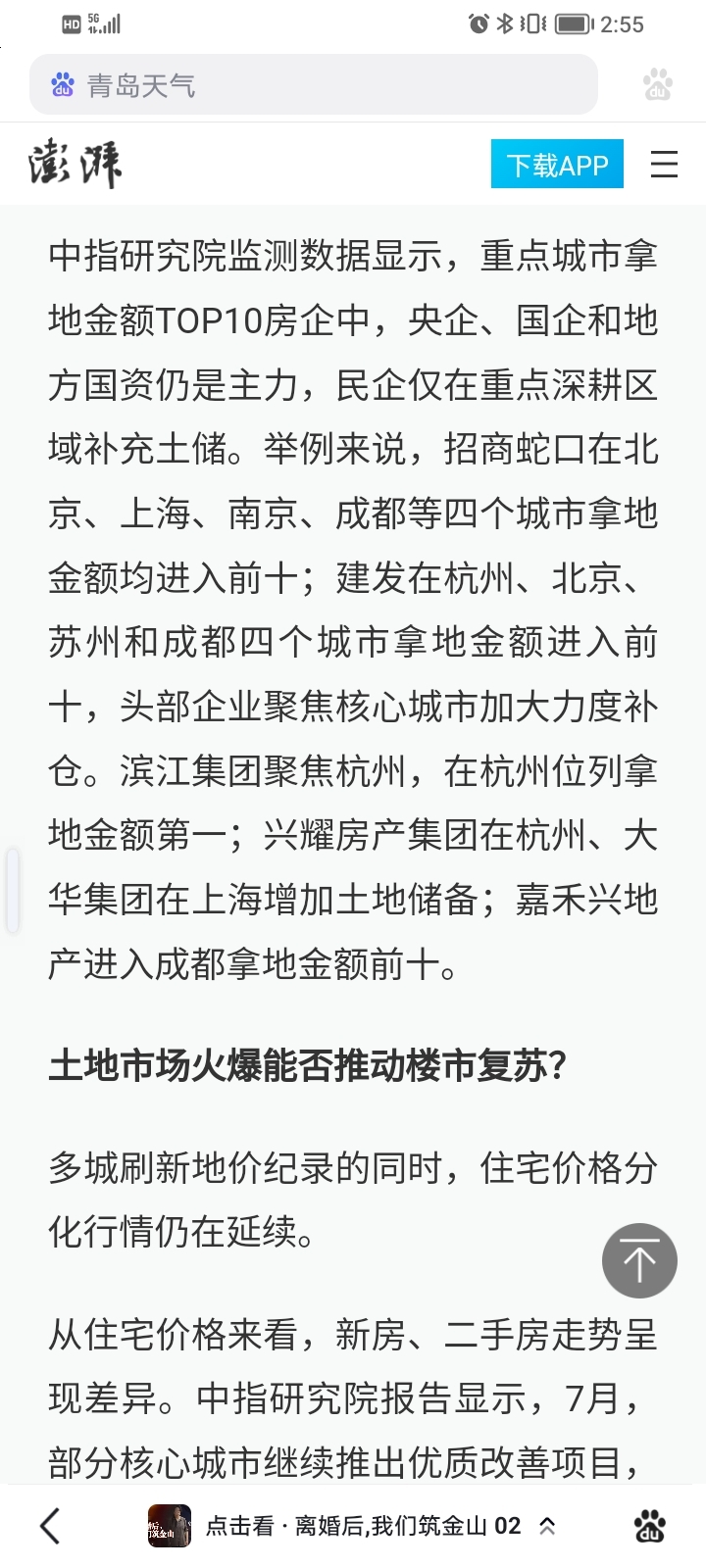 HD 5G 2:55

青岛天气

澎湃 下载APP

中指研究院监测数据显示，重点城市拿地金额TOP10房企中，央企、国企和地方国资仍是主力，民企仅在重点深耕区域补充土储。举例来说，招商蛇口在北京、上海、南京、成都等四个城市拿地金额均进入前十；建发在杭州、北京、苏州和成都四个城市拿地金额进入前十，头部企业聚焦核心城市加大力度补仓。滨江集团聚焦杭州，在杭州位列拿地金额第一；兴耀房产集团在杭州、大华集团在上海增加土地储备；嘉禾兴地产进入成都拿地金额前十。

土地市场火爆能否推动楼市复苏?

多城刷新地价纪录的同时，住宅价格分化行情仍在延续。

从住宅价格来看，新房、二手房走势呈现差异。中指研究院报告显示，7月，部分核心城市继续推出优质改善项目，

点击看 · 离婚后,我们筑金山 02